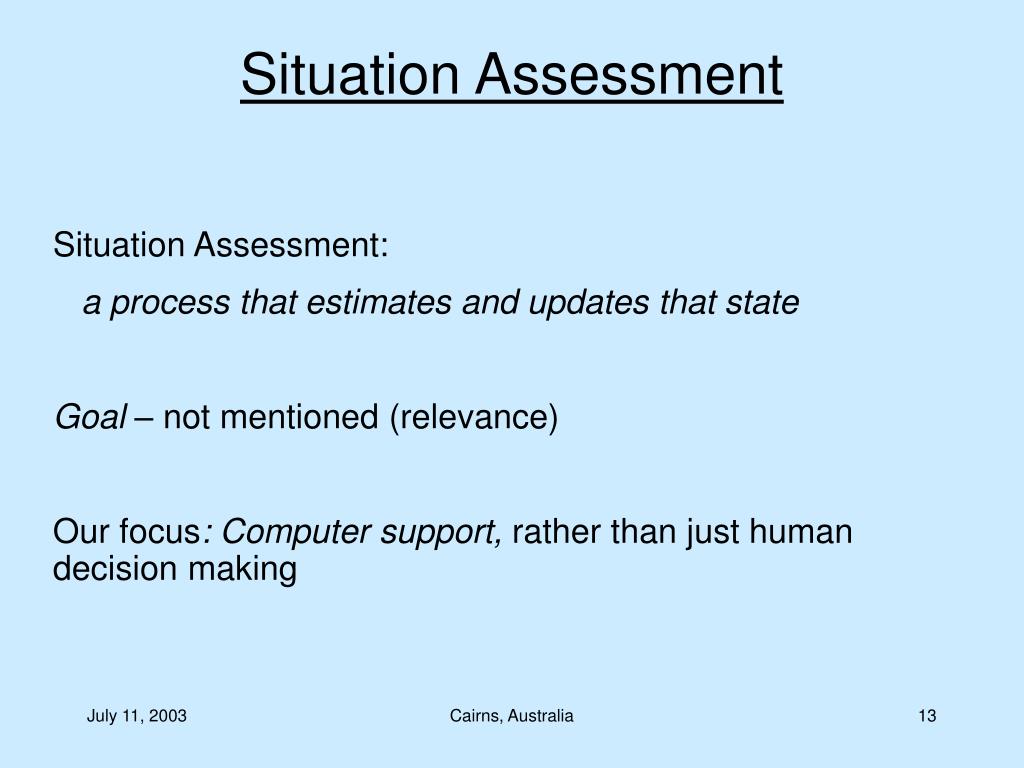 Situation Assessment

Situation Assessment:

a process that estimates and updates that state

Goal – not mentioned (relevance)

Our focus: Computer support, rather than just human decision making

July 11, 2003

Cairns, Australia

13